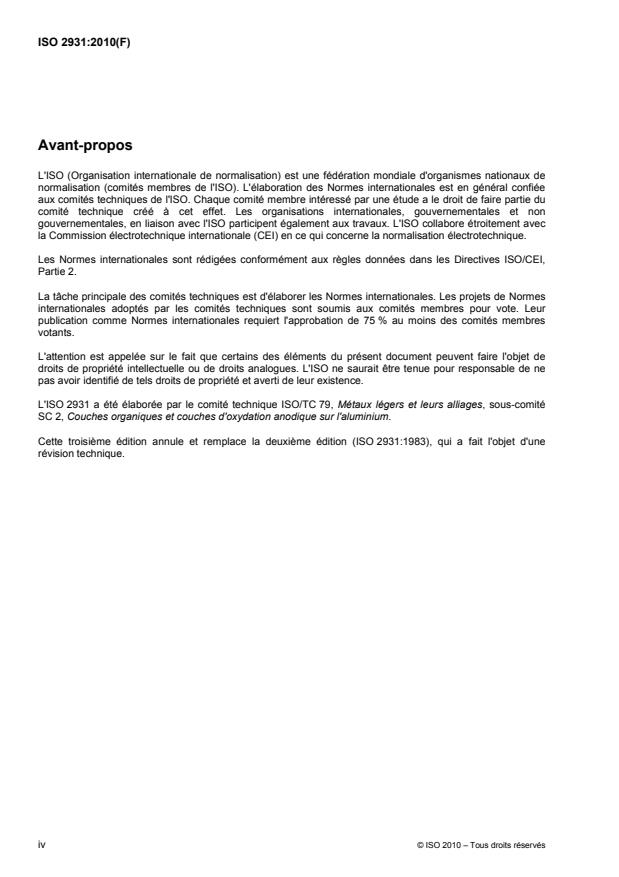 ISO 2931:2010(F)

Avant-propos

L'ISO (Organisation internationale de normalisation) est une fédération mondiale d'organismes nationaux de normalisation (comités membres de l'ISO). L'élaboration des Normes internationales est en général confiée aux comités techniques de l'ISO. Chaque comité membre intéressé par une étude a le droit de faire partie du comité technique créé à cet effet. Les organisations internationales, gouvernementales et non gouvernementales, en liaison avec l'ISO participent également aux travaux. L'ISO collabore étroitement avec la Commission électrotechnique internationale (CEI) en ce qui concerne la normalisation électrotechnique.

Les Normes internationales sont rédigées conformément aux règles données dans les Directives ISO/CEI, Partie 2.

La tâche principale des comités techniques est d'élaborer les Normes internationales. Les projets de Normes internationales adoptés par les comités techniques sont soumis aux comités membres pour vote. Leur publication comme Normes internationales requiert l'approbation de 75 % au moins des comités membres votants.

L'attention est appelée sur le fait que certains des éléments du présent document peuvent faire l'objet de droits de propriété intellectuelle ou de droits analogues. L'ISO ne saurait être tenue pour responsable de ne pas avoir identifié de tels droits de propriété et averti de leur existence.

L'ISO 2931 a été élaborée par le comité technique ISO/TC 79, Métaux légers et leurs alliages, sous-comité SC 2, Couches organiques et couches d'oxydation anodique sur l'aluminium.

Cette troisième édition annule et remplace la deuxième édition (ISO 2931:1983), qui a fait l'objet d'une révision technique.

iv

© ISO 2010 – Tous droits réservés